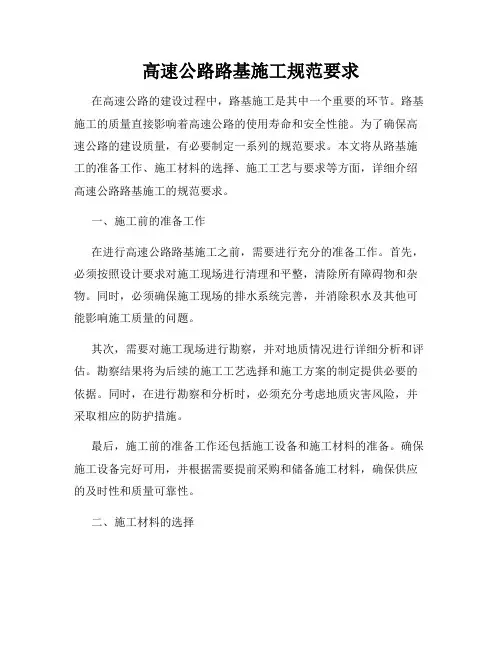 高速公路路基施工规范要求

在高速公路的建设过程中，路基施工是其中一个重要的环节。路基施工的质量直接影响着高速公路的使用寿命和安全性能。为了确保高速公路的建设质量，有必要制定一系列的规范要求。本文将从路基施工的准备工作、施工材料的选择、施工工艺与要求等方面，详细介绍高速公路路基施工的规范要求。

一、施工前的准备工作

在进行高速公路路基施工之前，需要进行充分的准备工作。首先，必须按照设计要求对施工现场进行清理和平整，清除所有障碍物和杂物。同时，必须确保施工现场的排水系统完善，并消除积水及其他可能影响施工质量的问题。

其次，需要对施工现场进行勘察，并对地质情况进行详细分析和评估。勘察结果将为后续的施工工艺选择和施工方案的制定提供必要的依据。同时，在进行勘察和分析时，必须充分考虑地质灾害风险，并采取相应的防护措施。

最后，施工前的准备工作还包括施工设备和施工材料的准备。确保施工设备完好可用，并根据需要提前采购和储备施工材料，确保供应的及时性和质量可靠性。

二、施工材料的选择